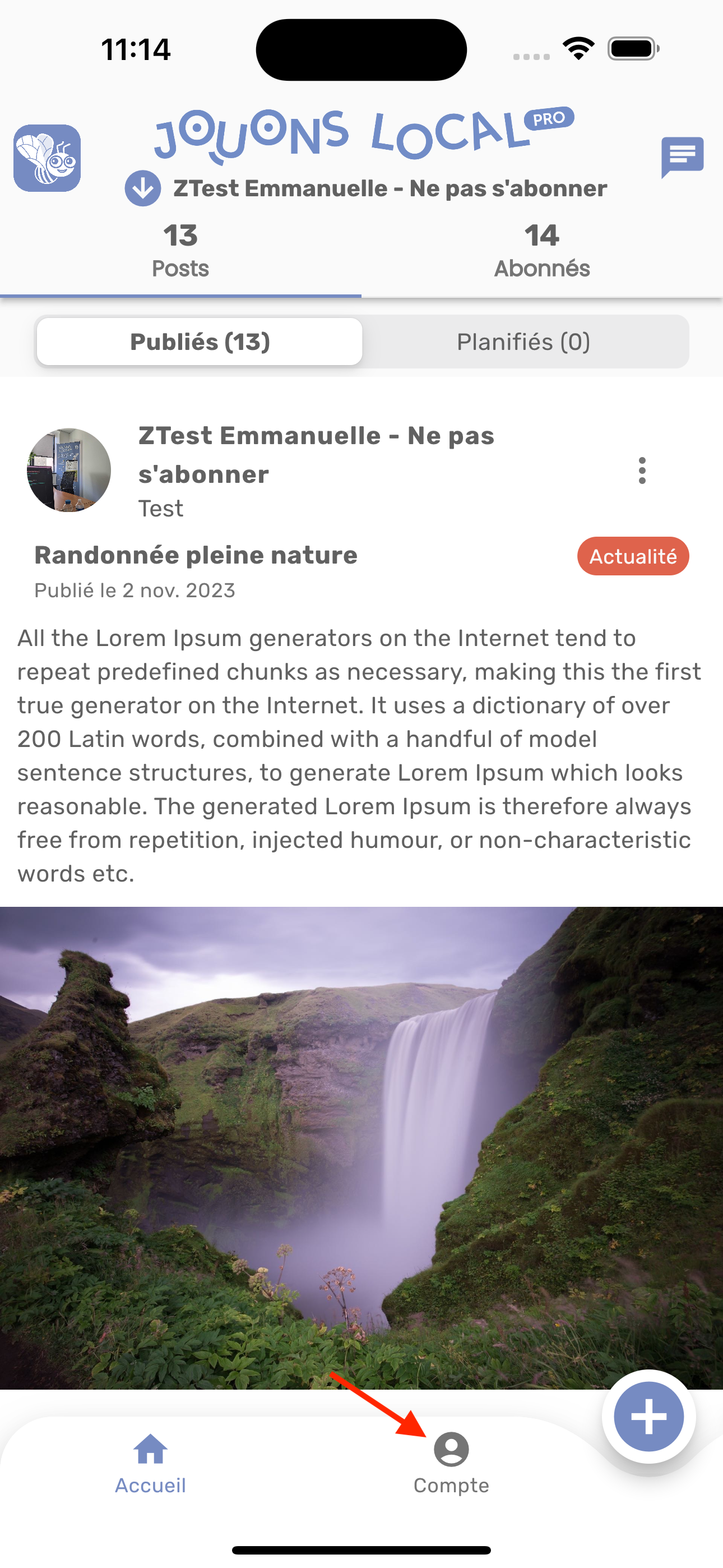 11:14

JOUONS LOCAL PRO

ZTest Emmanuelle - Ne pas s'abonner

13
Posts

14
Abonnés

Publiés (13)

Planifiés (0)

ZTest Emmanuelle - Ne pas s'abonner
Test

Randonnée pleine nature

Actualité

Publié le 2 nov. 2023

All the Lorem Ipsum generators on the Internet tend to repeat predefined chunks as necessary, making this the first true generator on the Internet. It uses a dictionary of over 200 Latin words, combined with a handful of model sentence structures, to generate Lorem Ipsum which looks reasonable. The generated Lorem Ipsum is therefore always free from repetition, injected humour, or non-characteristic words etc.

Accueil

Compte